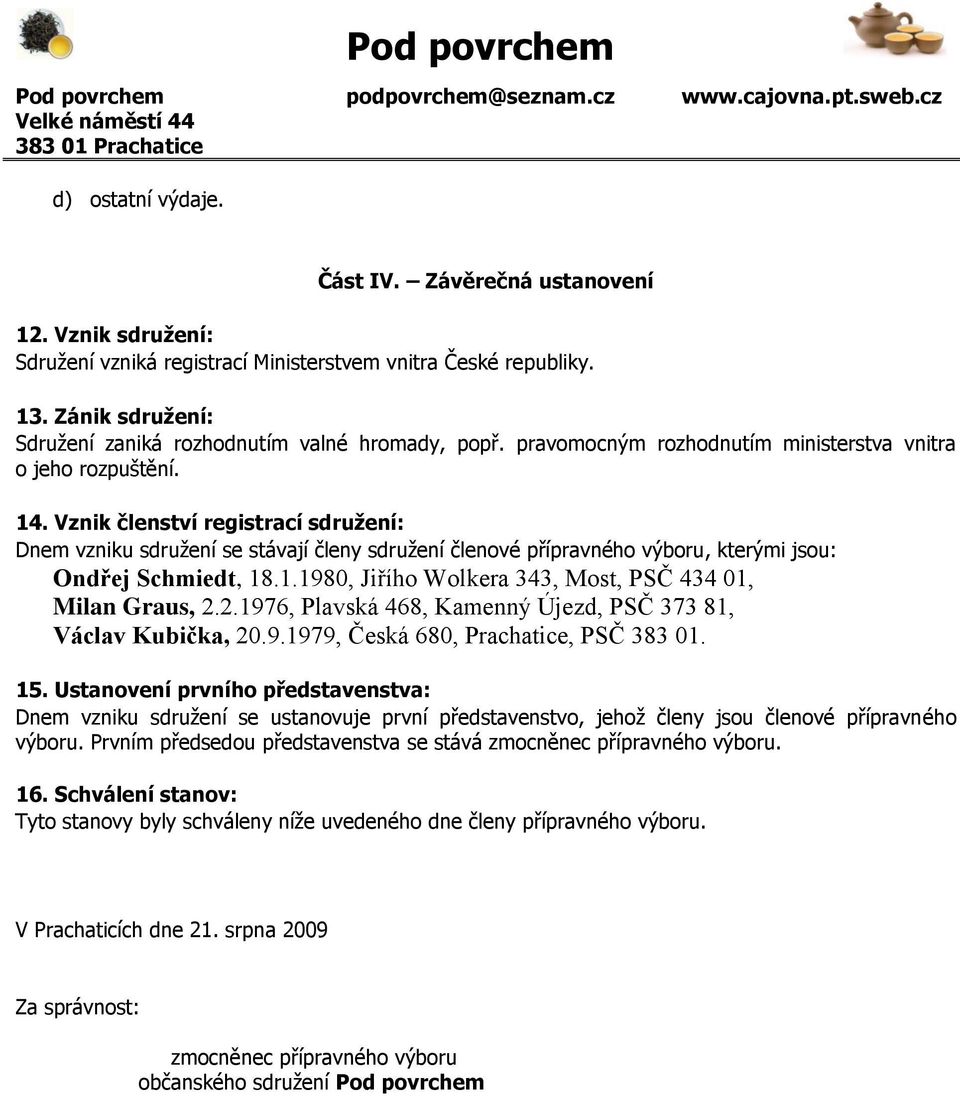 Pod povrchem

Pod povrchem
Velké náměstí 44
383 01 Prachatice

podpovrchem@seznam.cz

www.cajovna.pt.sweb.cz

d) ostatní výdaje.

Část IV. – Závěrečná ustanovení

12. Vznik sdružení:
Sdružení vzniká registrací Ministerstvem vnitra České republiky.

13. Zánik sdružení:
Sdružení zaniká rozhodnutím valné hromady, popř. pravomocným rozhodnutím ministerstva vnitra o jeho rozpuštění.

14. Vznik členství registrací sdružení:
Dnem vzniku sdružení se stávají členy sdružení členové přípravného výboru, kterými jsou:
Ondřej Schmiedt, 18.1.1980, Jiřího Wolkera 343, Most, PSČ 434 01,
Milan Graus, 2.2.1976, Plavská 468, Kamenný Újezd, PSČ 373 81,
Václav Kubička, 20.9.1979, Česká 680, Prachatice, PSČ 383 01.

15. Ustanovení prvního představenstva:
Dnem vzniku sdružení se ustanovuje první představenstvo, jehož členy jsou členové přípravného výboru. Prvním předsedou představenstva se stává zmocněnec přípravného výboru.

16. Schválení stanov:
Tyto stanovy byly schváleny níže uvedeného dne členy přípravného výboru.

V Prachaticích dne 21. srpna 2009

Za správnost:

zmocněnec přípravného výboru
občanského sdružení Pod povrchem